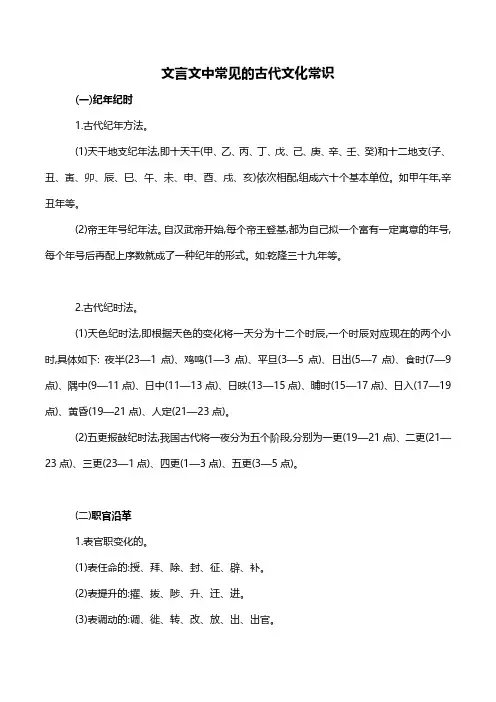 文言文中常见的古代文化常识

(一)纪年纪时

1.古代纪年方法。

(1)天干地支纪年法,即十天干(甲、乙、丙、丁、戊、己、庚、辛、壬、癸)和十二地支(子、丑、寅、卯、辰、巳、午、未、申、酉、戌、亥)依次相配,组成六十个基本单位。如甲午年,辛丑年等。

(2)帝王年号纪年法。自汉武帝开始,每个帝王登基,都为自己拟一个富有一定寓意的年号,每个年号后再配上序数就成了一种纪年的形式。如:乾隆三十九年等。

2.古代纪时法。

(1)天色纪时法,即根据天色的变化将一天分为十二个时辰,一个时辰对应现在的两个小时,具体如下: 夜半(23—1 点)、鸡鸣(1—3 点)、平旦(3—5 点)、日出(5—7 点)、食时(7—9 点)、隅中(9—11 点)、日中(11—13 点)、日昳(13—15 点)、晡时(15—17 点)、日入(17—19 点)、黄昏(19—21 点)、人定(21—23 点)。

(2)五更报鼓纪时法,我国古代将一夜分为五个阶段,分别为一更(19—21 点)、二更(21—23 点)、三更(23—1 点)、四更(1—3 点)、五更(3—5 点)。

(二)职官沿革

1.表官职变化的。

(1)表任命的:授、拜、除、封、征、辟、补。

(2)表提升的:擢、拔、陟、升、迁、进。

(3)表调动的:调、徙、转、改、放、出、出官。